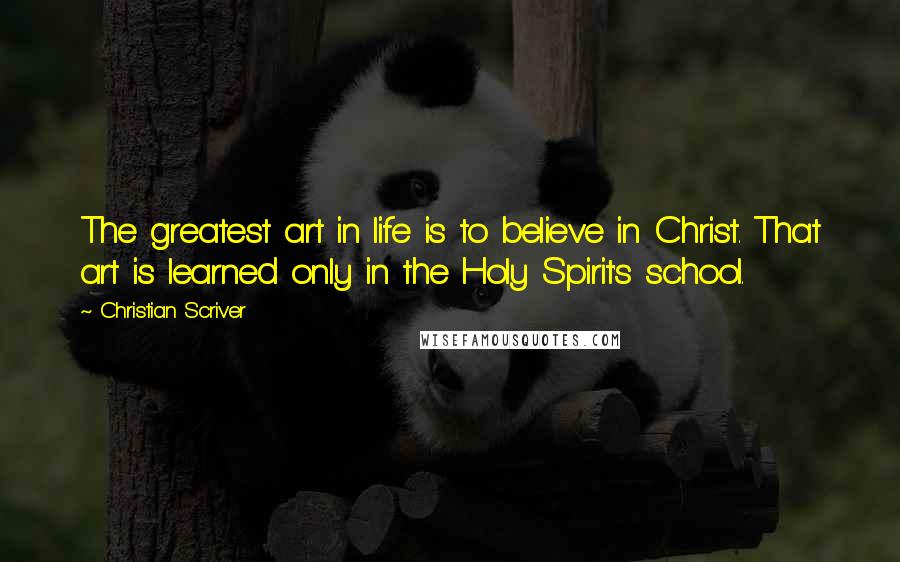 The greatest art in life is to believe in Christ. That art is learned only in the Holy Spirit's school.

~ Christian Scriver

WISEFAMOUSQUOTES.COM